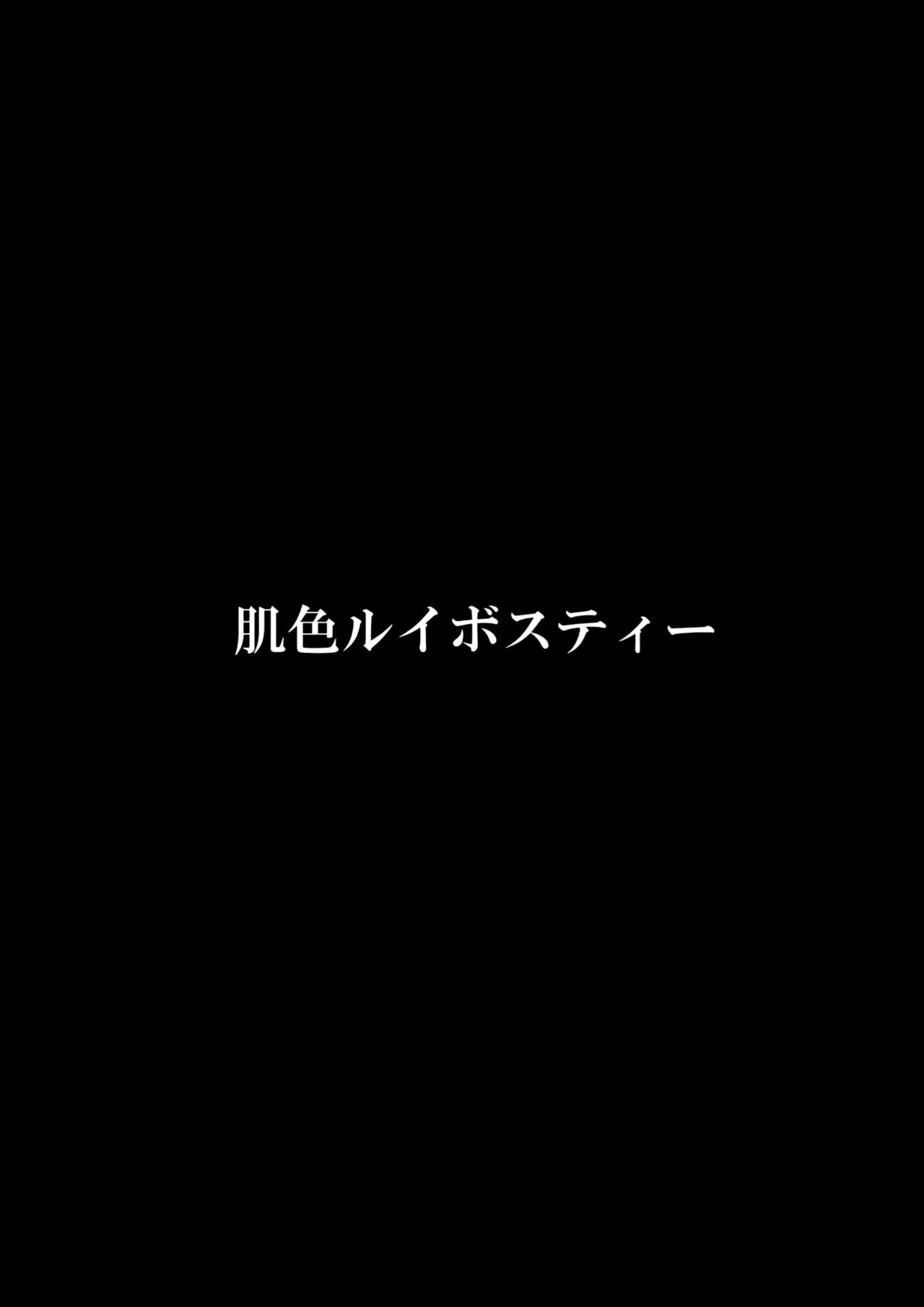 肌色ルイボスティー